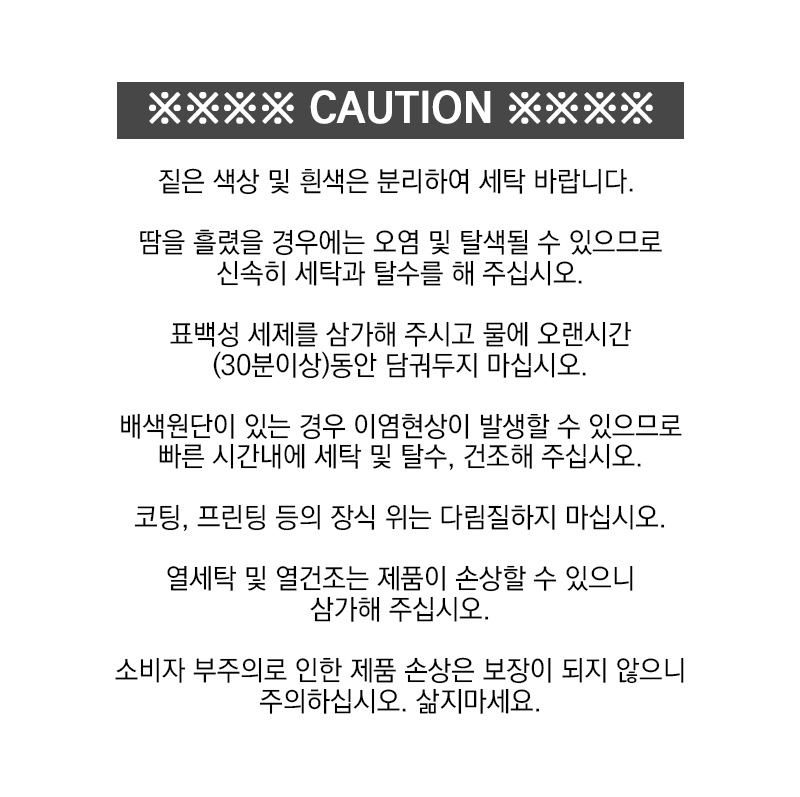 ※※※※ CAUTION ※※※※

짙은 색상 및 흰색은 분리하여 세탁 바랍니다.

땀을 흘렸을 경우에는 오염 및 탈색될 수 있으므로 신속히 세탁과 탈수를 해 주십시오.

표백성 세제를 삼가해 주시고 물에 오랜시간 (30분이상)동안 담궈두지 마십시오.

배색원단이 있는 경우 이염현상이 발생할 수 있으므로 빠른 시간내에 세탁 및 탈수, 건조해 주십시오.

코팅, 프린팅 등의 장식 위는 다림질하지 마십시오.

열세탁 및 열건조는 제품이 손상할 수 있으니 삼가해 주십시오.

소비자 부주의로 인한 제품 손상은 보장이 되지 않으니 주의하십시오. 삶지마세요.